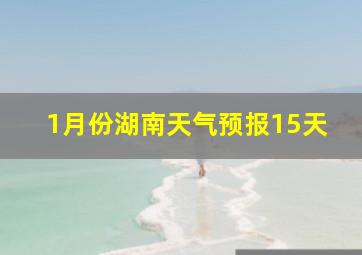 1月份湖南天气预报15天